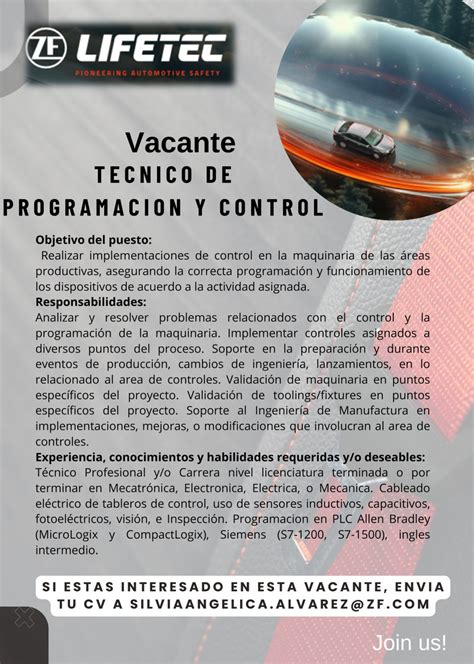 ZF LIFETEC
PIONEERING AUTOMOTIVE SAFETY

Vacante
TECNICO DE PROGRAMACION Y CONTROL

Objetivo del puesto:
Realizar implementaciones de control en la maquinaria de las áreas productivas, asegurando la correcta programación y funcionamiento de los dispositivos de acuerdo a la actividad asignada.

Responsabilidades:
Analizar y resolver problemas relacionados con el control y la programación de la maquinaria. Implementar controles asignados a diversos puntos del proceso. Soporte en la preparación y durante eventos de producción, cambios de ingeniería, lanzamientos, en lo relacionado al area de controles. Validación de maquinaria en puntos específicos del proyecto. Validación de toolings/fixtures en puntos específicos del proyecto. Soporte al Ingeniería de Manufactura en implementaciones, mejoras, o modificaciones que involucran al area de controles.

Experiencia, conocimientos y habilidades requeridas y/o deseables:
Técnico Profesional y/o Carrera nivel licenciatura terminada o por terminar en Mecatrónica, Electronica, Electrica, o Mecanica. Cableado eléctrico de tableros de control, uso de sensores inductivos, capacitivos, fotoeléctricos, visión, e Inspección. Programacion en PLC Allen Bradley (MicroLogix y CompactLogix), Siemens (S7-1200, S7-1500), ingles intermedio.

SI ESTAS INTERESADO EN ESTA VACANTE, ENVIA TU CV A SILVIAANGELICA.ALVAREZ@ZF.COM

Join us!